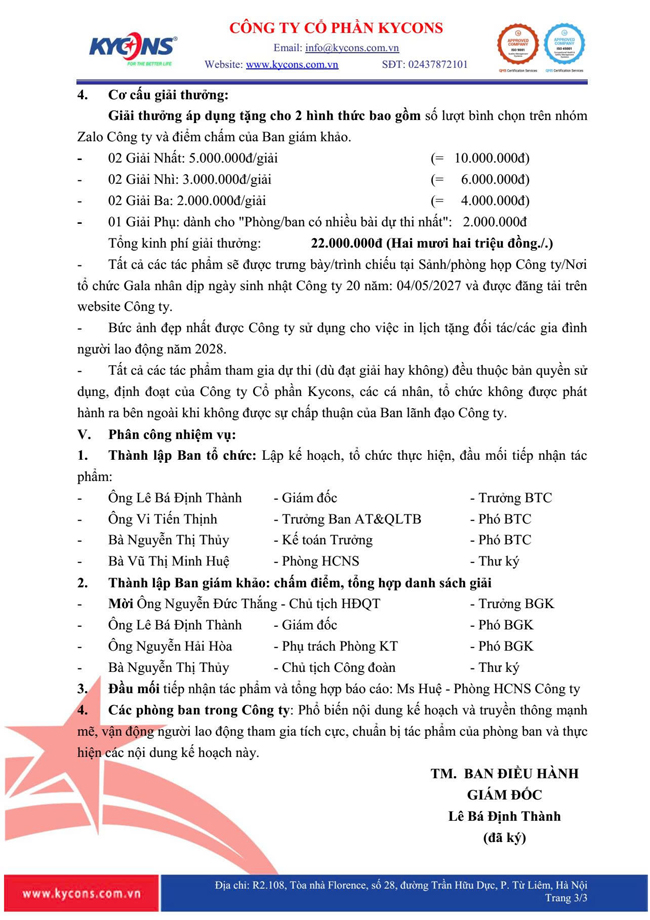 KYCONS
FOR THE BETTER LIFE

CÔNG TY CỔ PHẦN KYCONS
Email: info@kycons.com.vn
Website: www.kycons.com.vn SĐT: 02437872101

4. Cơ cấu giải thưởng:

Giải thưởng áp dụng tặng cho 2 hình thức bao gồm số lượt bình chọn trên nhóm Zalo Công ty và điểm chấm của Ban giám khảo.

- 02 Giải Nhất: 5.000.000đ/giải (= 10.000.000đ)
- 02 Giải Nhì: 3.000.000đ/giải (= 6.000.000đ)
- 02 Giải Ba: 2.000.000đ/giải (= 4.000.000đ)
- 01 Giải Phụ: dành cho "Phòng/ban có nhiều bài dự thi nhất": 2.000.000đ

Tổng kinh phí giải thưởng: 22.000.000đ (Hai mươi hai triệu đồng./.)

- Tất cả các tác phẩm sẽ được trưng bày/trình chiếu tại Sảnh/phòng họp Công ty/Nơi tổ chức Gala nhân dịp ngày sinh nhật Công ty 20 năm: 04/05/2027 và được đăng tải trên website Công ty.

- Bức ảnh đẹp nhất được Công ty sử dụng cho việc in lịch tặng đối tác/các gia đình người lao động năm 2028.

- Tất cả các tác phẩm tham gia dự thi (dù đạt giải hay không) đều thuộc bản quyền sử dụng, định đoạt của Công ty Cổ phần Kycons, các cá nhân, tổ chức không được phát hành ra bên ngoài khi không được sự chấp thuận của Ban lãnh đạo Công ty.

V. Phân công nhiệm vụ:

1. Thành lập Ban tổ chức: Lập kế hoạch, tổ chức thực hiện, đầu mối tiếp nhận tác phẩm:

- Ông Lê Bá Định Thành - Giám đốc - Trưởng BTC
- Ông Vi Tiến Thịnh - Trưởng Ban AT&QLTB - Phó BTC
- Bà Nguyễn Thị Thủy - Kế toán Trưởng - Phó BTC
- Bà Vũ Thị Minh Huệ - Phòng HCNS - Thư ký

2. Thành lập Ban giám khảo: chấm điểm, tổng hợp danh sách giải

- Mời Ông Nguyễn Đức Thắng - Chủ tịch HĐQT - Trưởng BGK
- Ông Lê Bá Định Thành - Giám đốc - Phó BGK
- Ông Nguyễn Hải Hòa - Phụ trách Phòng KT - Phó BGK
- Bà Nguyễn Thị Thủy - Chủ tịch Công đoàn - Thư ký

3. Đầu mối tiếp nhận tác phẩm và tổng hợp báo cáo: Ms Huệ - Phòng HCNS Công ty

4. Các phòng ban trong Công ty: Phổ biến nội dung kế hoạch và truyền thông mạnh mẽ, vận động người lao động tham gia tích cực, chuẩn bị tác phẩm của phòng ban và thực hiện các nội dung kế hoạch này.

TM. BAN ĐIỀU HÀNH
GIÁM ĐỐC
Lê Bá Định Thành
(đã ký)

www.kycons.com.vn

Địa chỉ: R2.108, Tòa nhà Florence, số 28, đường Trần Hữu Dực, P. Từ Liêm, Hà Nội
Trang 3/3